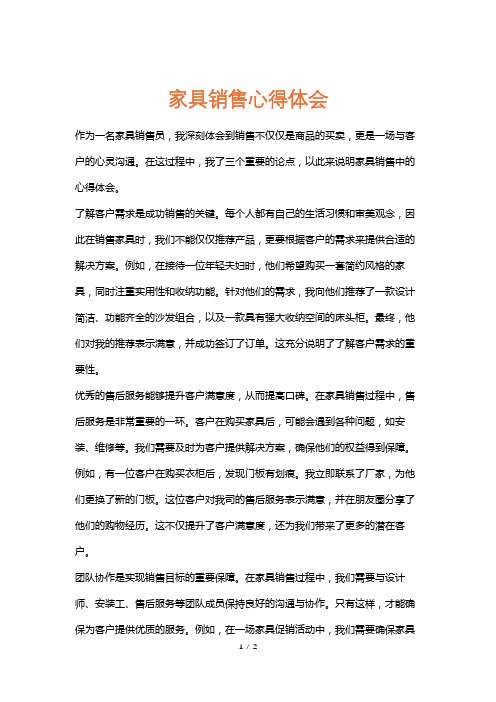 家具销售心得体会

作为一名家具销售员，我深刻体会到销售不仅仅是商品的买卖，更是一场与客户的心灵沟通。在这过程中，我了三个重要的论点，以此来说明家具销售中的心得体会。

了解客户需求是成功销售的关键。每个人都有自己的生活习惯和审美观念，因此在销售家具时，我们不能仅仅推荐产品，更要根据客户的需求来提供合适的解决方案。例如，在接待一位年轻夫妇时，他们希望购买一套简约风格的家具，同时注重实用性和收纳功能。针对他们的需求，我向他们推荐了一款设计简洁、功能齐全的沙发组合，以及一款具有强大收纳空间的床头柜。最终，他们对我的推荐表示满意，并成功签订了订单。这充分说明了了解客户需求的重要性。

优秀的售后服务能够提升客户满意度，从而提高口碑。在家具销售过程中，售后服务是非常重要的一环。客户在购买家具后，可能会遇到各种问题，如安装、维修等。我们需要及时为客户提供解决方案，确保他们的权益得到保障。例如，有一位客户在购买衣柜后，发现门板有划痕。我立即联系了厂家，为他们更换了新的门板。这位客户对我司的售后服务表示满意，并在朋友圈分享了他们的购物经历。这不仅提升了客户满意度，还为我们带来了更多的潜在客户。

团队协作是实现销售目标的重要保障。在家具销售过程中，我们需要与设计师、安装工、售后服务等团队成员保持良好的沟通与协作。只有这样，才能确保为客户提供优质的服务。例如，在一场家具促销活动中，我们需要确保家具

1 / 2